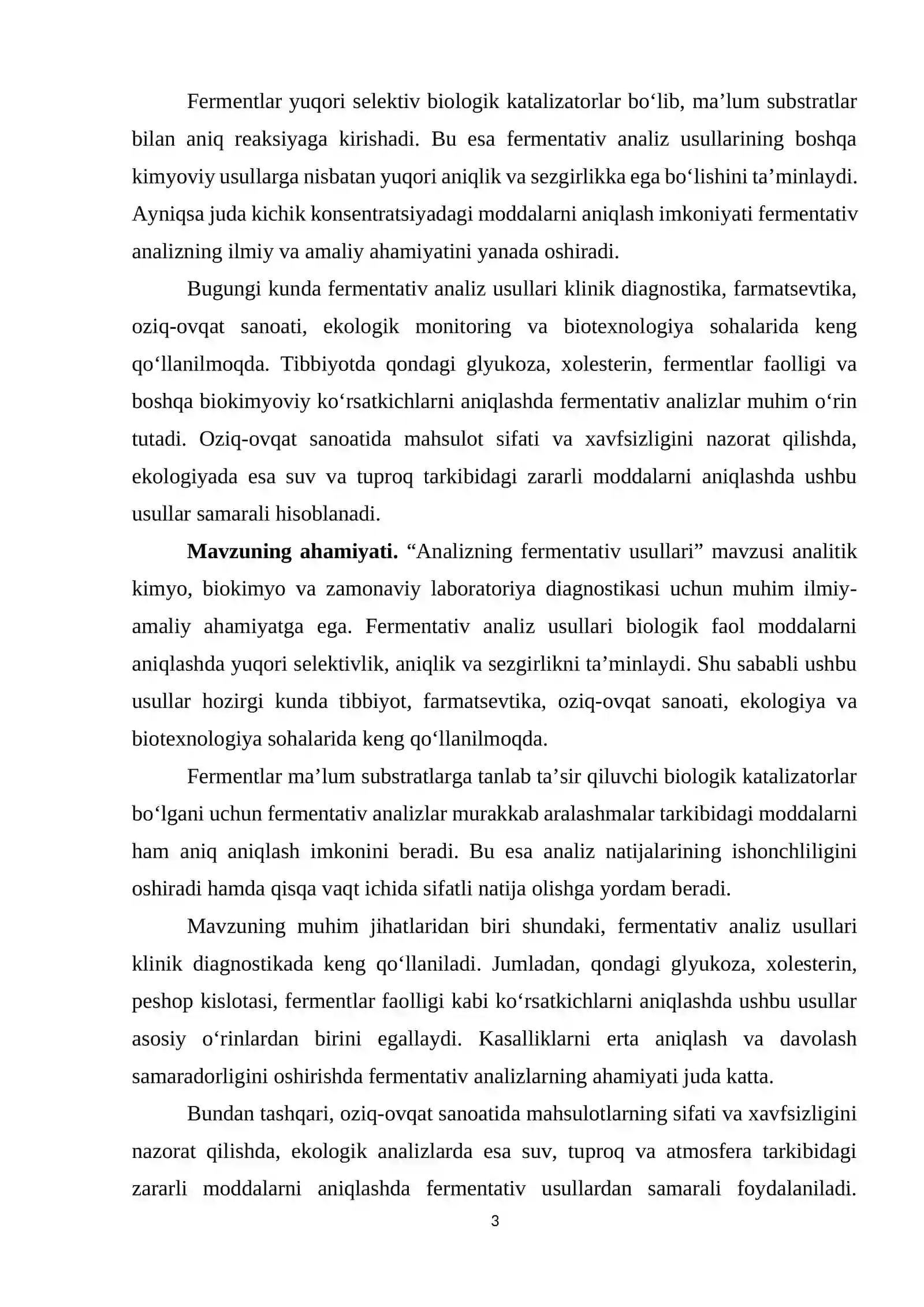 Fermentlar yuqori selektiv biologik katalizatorlar bo'lib, ma'lum substratlar bilan aniq reaksiyaga kirishadi. Bu esa fermentativ analiz usullarining boshqa kimyoviy usullarga nisbatan yuqori aniqlik va sezgirlikka ega bo'lishini ta'minlaydi. Ayniqsa juda kichik konsentratsiyadagi moddalarni aniqlash imkoniyati fermentativ analizning ilmiy va amaliy ahamiyatini yanada oshiradi.

Bugungi kunda fermentativ analiz usullari klinik diagnostika, farmatsevtika, oziq-ovqat sanoati, ekologik monitoring va biotexnologiya sohalarida keng qo'llanilmoqda. Tibbiyotda qondagi glyukoza, xolesterin, fermentlar faolligi va boshqa biokimyoviy ko'rsatkichlarni aniqlashda fermentativ analizlar muhim o'rin tutadi. Oziq-ovqat sanoatida mahsulot sifati va xavfsizligini nazorat qilishda, ekologiyada esa suv va tuproq tarkibidagi zararli moddalarni aniqlashda ushbu usullar samarali hisoblanadi.

Mavzuning ahamiyati. "Analizning fermentativ usullari" mavzusi analitik kimyo, biokimyo va zamonaviy laboratoriya diagnostikasi uchun muhim ilmiy-amaliy ahamiyatga ega. Fermentativ analiz usullari biologik faol moddalarni aniqlashda yuqori selektivlik, aniqlik va sezgirlikni ta'minlaydi. Shu sababli ushbu usullar hozirgi kunda tibbiyot, farmatsevtika, oziq-ovqat sanoati, ekologiya va biotexnologiya sohalarida keng qo'llanilmoqda.

Fermentlar ma'lum substratlarga tanlab ta'sir qiluvchi biologik katalizatorlar bo'lgani uchun fermentativ analizlar murakkab aralashmalar tarkibidagi moddalarni ham aniq aniqlash imkonini beradi. Bu esa analiz natijalarining ishonchliligini oshiradi hamda qisqa vaqt ichida sifatli natija olishga yordam beradi.

Mavzuning muhim jihatlaridan biri shundaki, fermentativ analiz usullari klinik diagnostikada keng qo'llaniladi. Jumladan, qondagi glyukoza, xolesterin, peshop kislotasi, fermentlar faolligi kabi ko'rsatkichlarni aniqlashda ushbu usullar asosiy o'rinlardan birini egallaydi. Kasalliklarni erta aniqlash va davolash samaradorligini oshirishda fermentativ analizlarning ahamiyati juda katta.

Bundan tashqari, oziq-ovqat sanoatida mahsulotlarning sifati va xavfsizligini nazorat qilishda, ekologik analizlarda esa suv, tuproq va atmosfera tarkibidagi zararli moddalarni aniqlashda fermentativ usullardan samarali foydalaniladi.

3